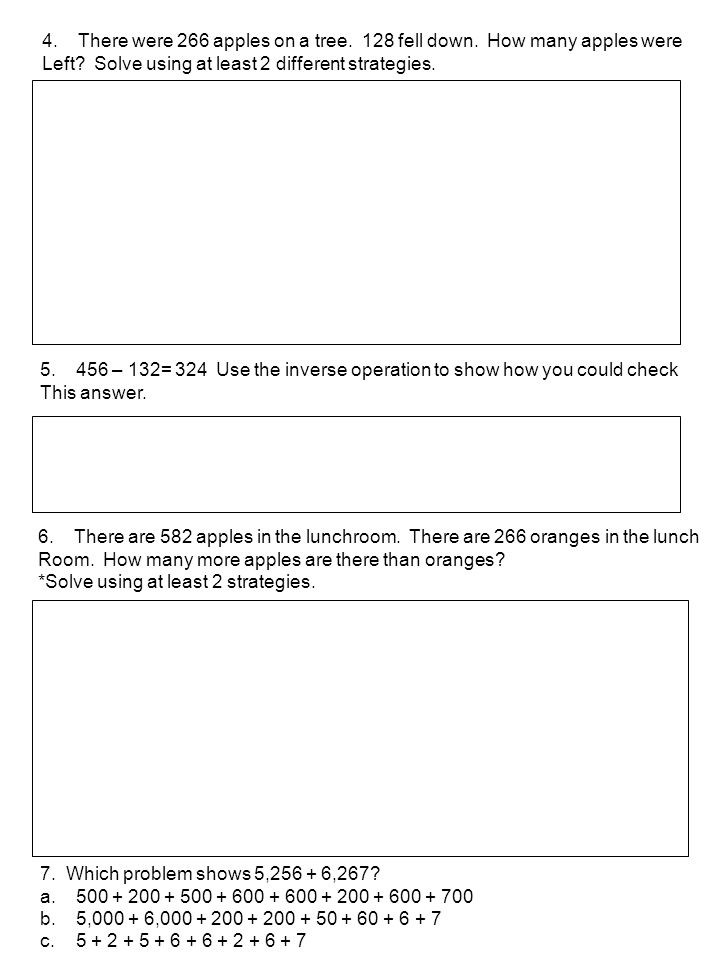 4. There were 266 apples on a tree. 128 fell down. How many apples were Left? Solve using at least 2 different strategies.

5. 456 – 132= 324 Use the inverse operation to show how you could check This answer.

6. There are 582 apples in the lunchroom. There are 266 oranges in the lunch Room. How many more apples are there than oranges?
*Solve using at least 2 strategies.

7. Which problem shows 5,256 + 6,267?
a. 500 + 200 + 500 + 600 + 600 + 200 + 600 + 700
b. 5,000 + 6,000 + 200 + 200 + 50 + 60 + 6 + 7
c. 5 + 2 + 5 + 6 + 6 + 2 + 6 + 7